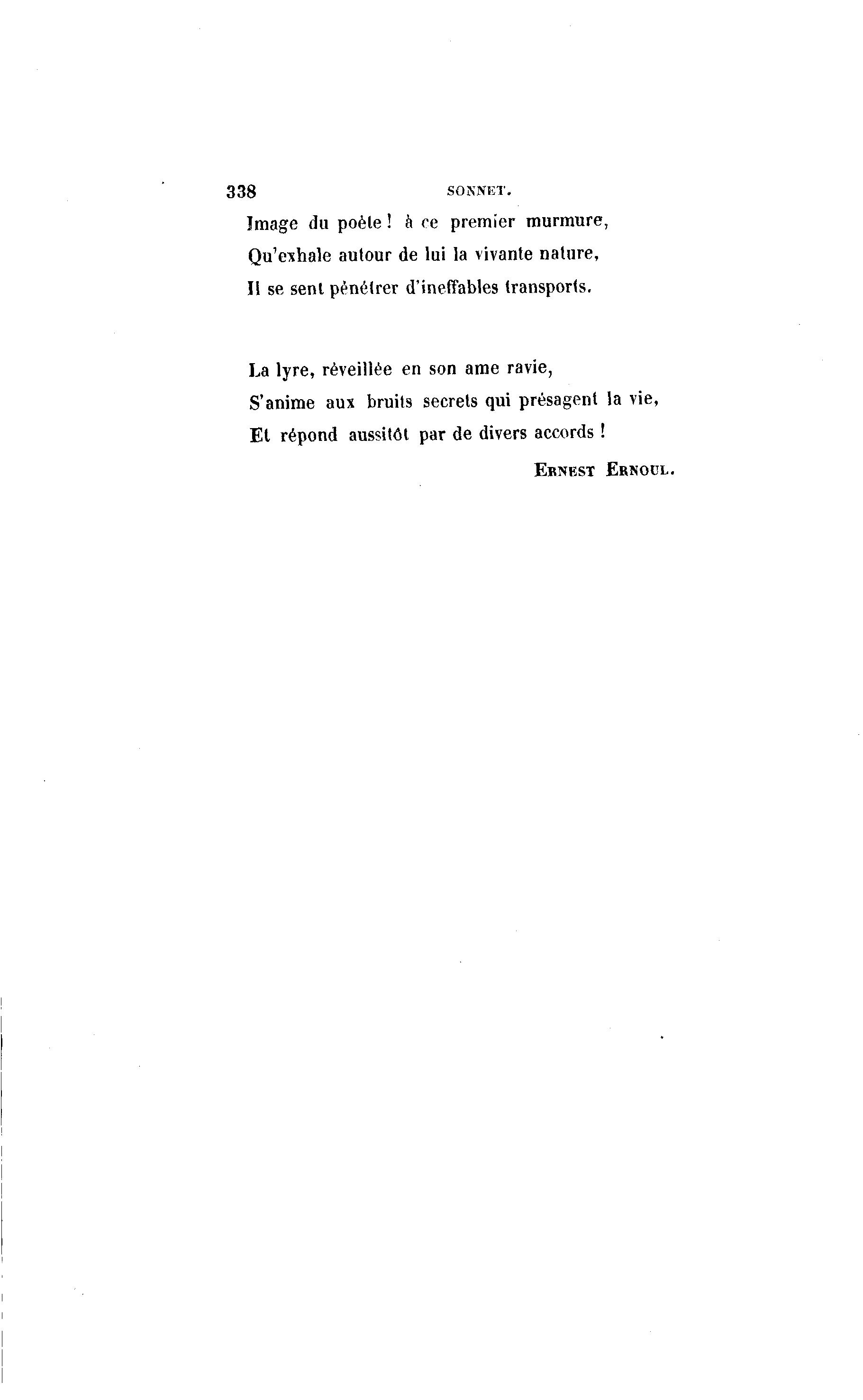 338 SONNET.

Image du poète ! à ce premier murmure,
Qu'exhale autour de lui la vivante nature,
Il se sent pénétrer d'ineffables transports.

La lyre, réveillée en son ame ravie,
S'anime aux bruits secrets qui présagent la vie,
Et répond aussitôt par de divers accords !

ERNEST ERNOUL.